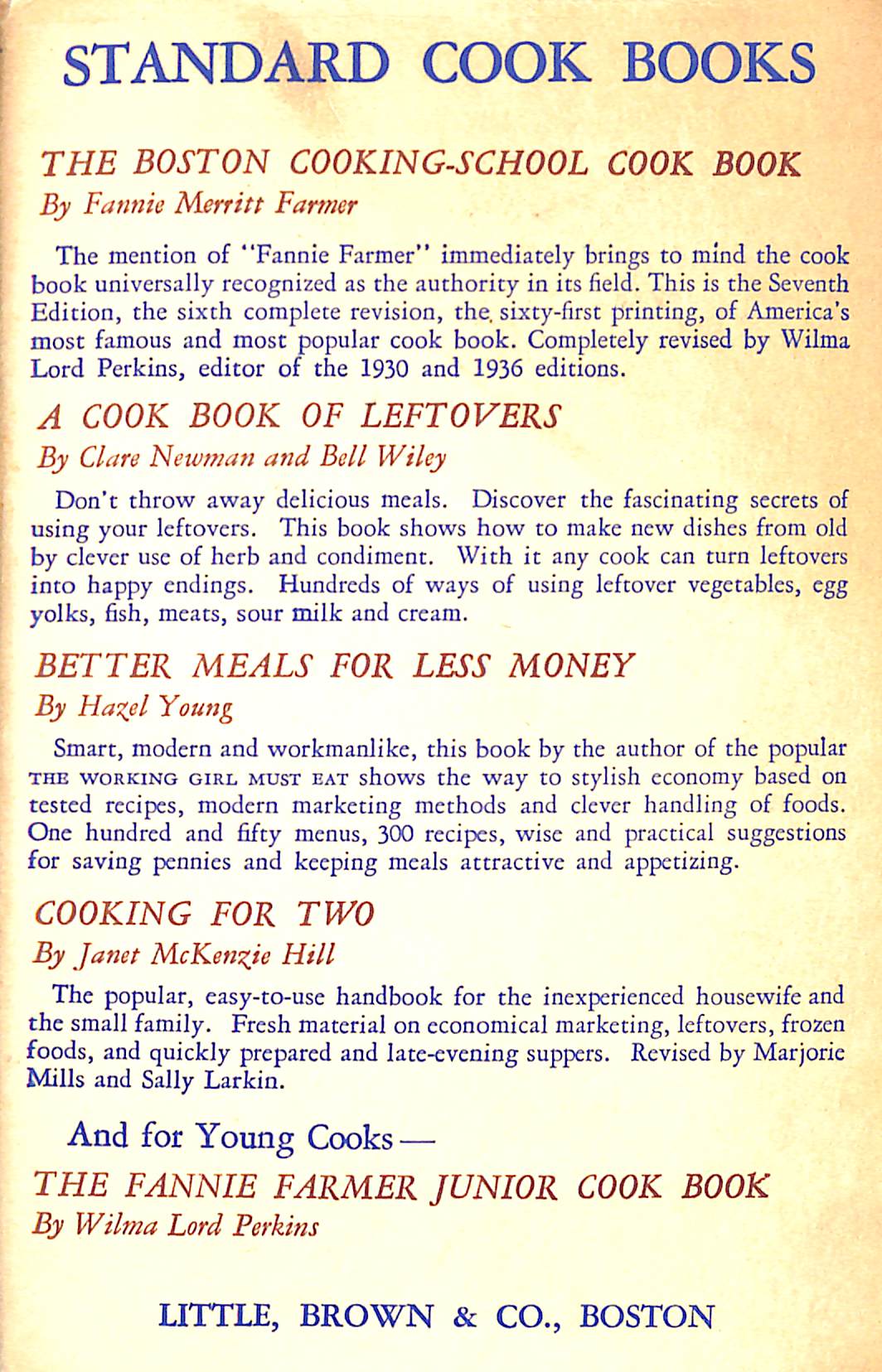 STANDARD COOK BOOKS

THE BOSTON COOKING-SCHOOL COOK BOOK
By Fannie Merritt Farmer

The mention of "Fannie Farmer" immediately brings to mind the cook book universally recognized as the authority in its field. This is the Seventh Edition, the sixth complete revision, the sixty-first printing, of America's most famous and most popular cook book. Completely revised by Wilma Lord Perkins, editor of the 1930 and 1936 editions.

A COOK BOOK OF LEFTOVERS
By Clare Newman and Bell Wiley

Don't throw away delicious meals. Discover the fascinating secrets of using your leftovers. This book shows how to make new dishes from old by clever use of herb and condiment. With it any cook can turn leftovers into happy endings. Hundreds of ways of using leftover vegetables, egg yolks, fish, meats, sour milk and cream.

BETTER MEALS FOR LESS MONEY
By Hazel Young

Smart, modern and workmanlike, this book by the author of the popular THE WORKING GIRL MUST EAT shows the way to stylish economy based on tested recipes, modern marketing methods and clever handling of foods. One hundred and fifty menus, 300 recipes, wise and practical suggestions for saving pennies and keeping meals attractive and appetizing.

COOKING FOR TWO
By Janet McKenzie Hill

The popular, easy-to-use handbook for the inexperienced housewife and the small family. Fresh material on economical marketing, leftovers, frozen foods, and quickly prepared and late-evening suppers. Revised by Marjorie Mills and Sally Larkin.

And for Young Cooks —
THE FANNIE FARMER JUNIOR COOK BOOK
By Wilma Lord Perkins

LITTLE, BROWN & CO., BOSTON